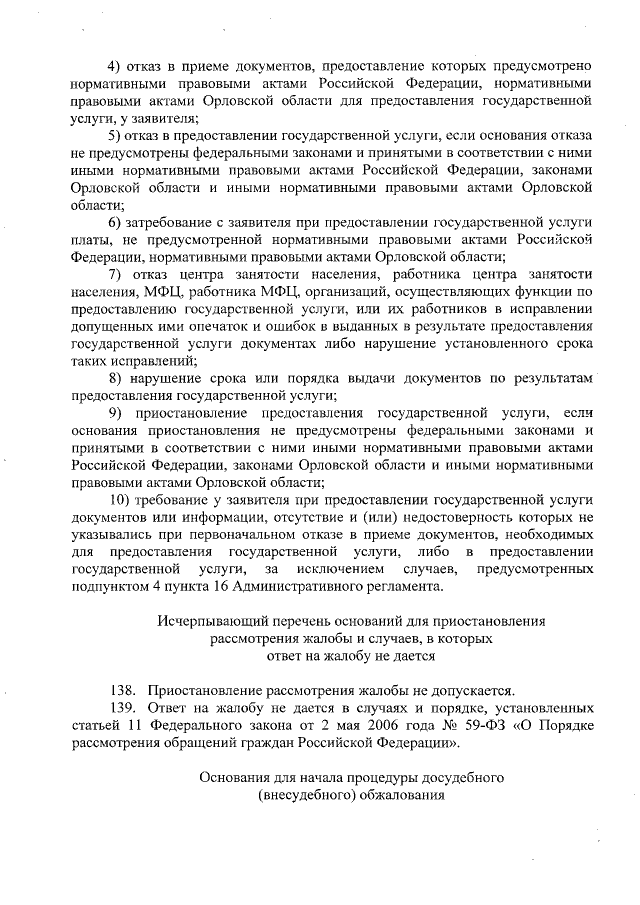 4) отказ в приеме документов, предоставление которых предусмотрено нормативными правовыми актами Российской Федерации, нормативными правовыми актами Орловской области для предоставления государственной услуги, у заявителя;

5) отказ в предоставлении государственной услуги, если основания отказа не предусмотрены федеральными законами и принятыми в соответствии с ними иными нормативными правовыми актами Российской Федерации, законами Орловской области и иными нормативными правовыми актами Орловской области;

6) затребование с заявителя при предоставлении государственной услуги платы, не предусмотренной нормативными правовыми актами Российской Федерации, нормативными правовыми актами Орловской области;

7) отказ центра занятости населения, работника центра занятости населения, МФЦ, работника МФЦ, организаций, осуществляющих функции по предоставлению государственной услуги, или их работников в исправлении допущенных ими опечаток и ошибок в выданных в результате предоставления государственной услуги документах либо нарушение установленного срока таких исправлений;

8) нарушение срока или порядка выдачи документов по результатам предоставления государственной услуги;

9) приостановление предоставления государственной услуги, если основания приостановления не предусмотрены федеральными законами и принятыми в соответствии с ними иными нормативными правовыми актами Российской Федерации, законами Орловской области и иными нормативными правовыми актами Орловской области;

10) требование у заявителя при предоставлении государственной услуги документов или информации, отсутствие и (или) недостоверность которых не указывались при первоначальном отказе в приеме документов, необходимых для предоставления государственной услуги, либо в предоставлении государственной услуги, за исключением случаев, предусмотренных подпунктом 4 пункта 16 Административного регламента.

Исчерпывающий перечень оснований для приостановления рассмотрения жалобы и случаев, в которых ответ на жалобу не дается

138. Приостановление рассмотрения жалобы не допускается.

139. Ответ на жалобу не дается в случаях и порядке, установленных статьей 11 Федерального закона от 2 мая 2006 года № 59-ФЗ «О Порядке рассмотрения обращений граждан Российской Федерации».

Основания для начала процедуры досудебного (внесудебного) обжалования